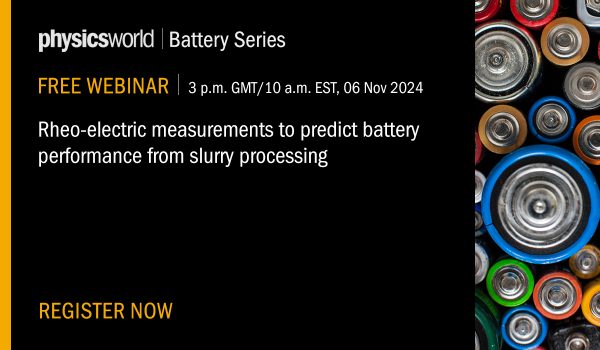 physicsworld | Battery Series

FREE WEBINAR | 3 p.m. GMT/10 a.m. EST, 06 Nov 2024

Rheo-electric measurements to predict battery performance from slurry processing

REGISTER NOW